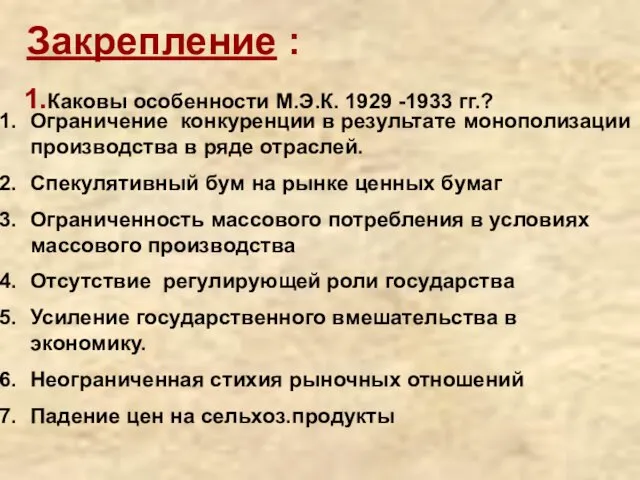 Закрепление :

1.Каковы особенности М.Э.К. 1929 -1933 гг.?

1. Ограничение конкуренции в результате монополизации производства в ряде отраслей.
2. Спекулятивный бум на рынке ценных бумаг
3. Ограниченность массового потребления в условиях массового производства
4. Отсутствие регулирующей роли государства
5. Усиление государственного вмешательства в экономику.
6. Неограниченная стихия рыночных отношений
7. Падение цен на сельхоз.продукты